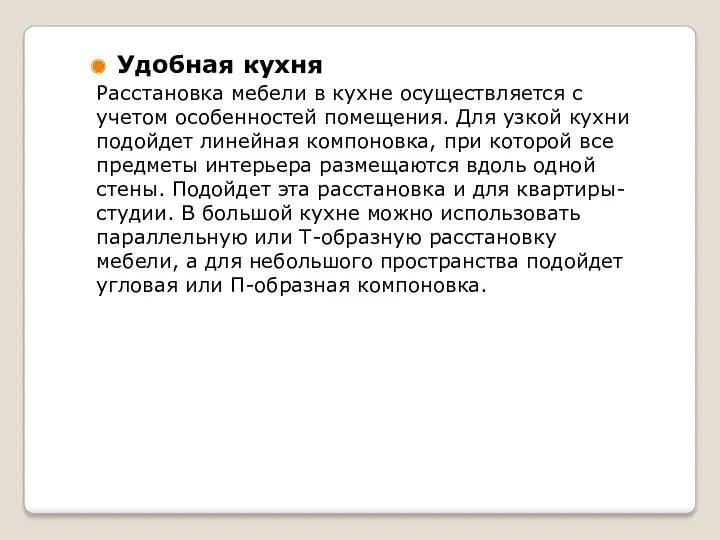 Удобная кухня

Расстановка мебели в кухне осуществляется с учетом особенностей помещения. Для узкой кухни подойдет линейная компоновка, при которой все предметы интерьера размещаются вдоль одной стены. Подойдет эта расстановка и для квартиры-студии. В большой кухне можно использовать параллельную или Т-образную расстановку мебели, а для небольшого пространства подойдет угловая или П-образная компоновка.